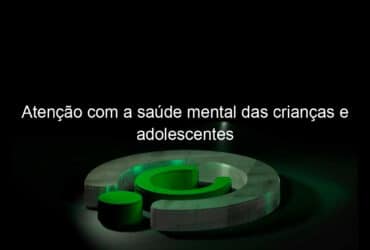 Atenção com a saúde mental das crianças e adolescentes